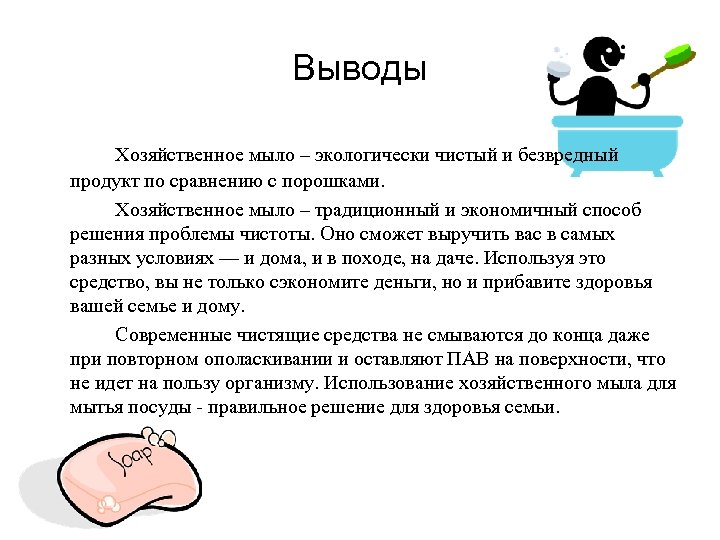 Выводы

Хозяйственное мыло – экологически чистый и безвредный продукт по сравнению с порошками.

Хозяйственное мыло – традиционный и экономичный способ решения проблемы чистоты. Оно сможет выручить вас в самых разных условиях — и дома, и в походе, на даче. Используя это средство, вы не только сэкономите деньги, но и прибавите здоровья вашей семье и дому.

Современные чистящие средства не смываются до конца даже при повторном ополаскивании и оставляют ПАВ на поверхности, что не идет на пользу организму. Использование хозяйственного мыла для мытья посуды - правильное решение для здоровья семьи.

Soap